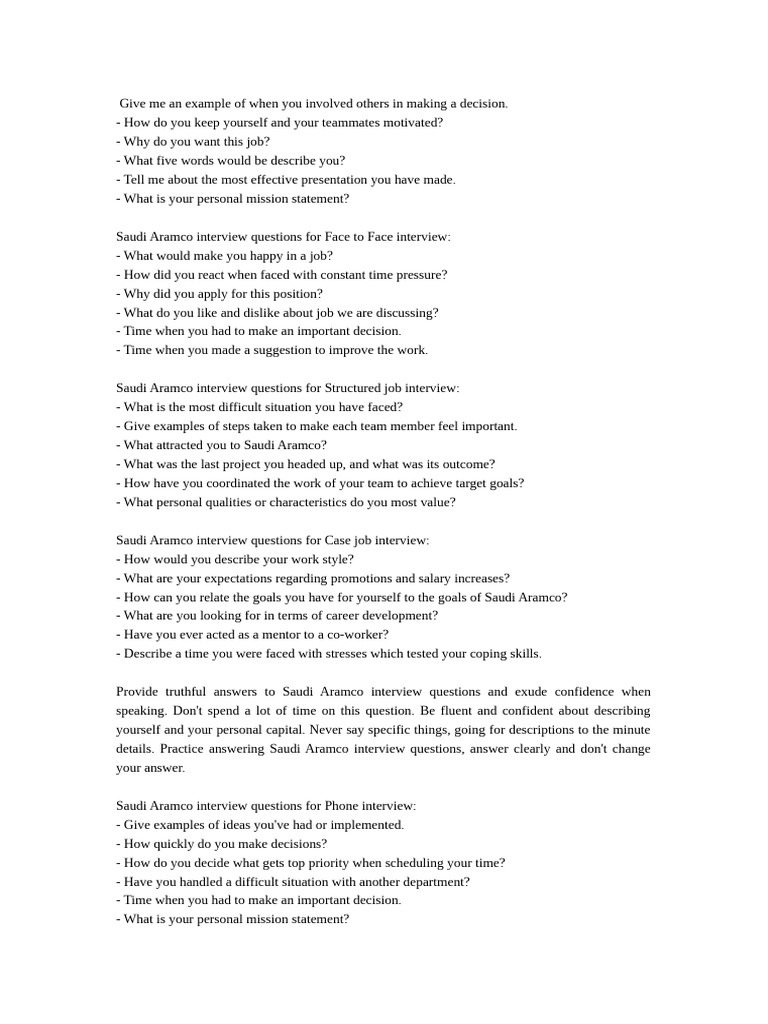 Give me an example of when you involved others in making a decision.
- How do you keep yourself and your teammates motivated?
- Why do you want this job?
- What five words would be describe you?
- Tell me about the most effective presentation you have made.
- What is your personal mission statement?

Saudi Aramco interview questions for Face to Face interview:
- What would make you happy in a job?
- How did you react when faced with constant time pressure?
- Why did you apply for this position?
- What do you like and dislike about job we are discussing?
- Time when you had to make an important decision.
- Time when you made a suggestion to improve the work.

Saudi Aramco interview questions for Structured job interview:
- What is the most difficult situation you have faced?
- Give examples of steps taken to make each team member feel important.
- What attracted you to Saudi Aramco?
- What was the last project you headed up, and what was its outcome?
- How have you coordinated the work of your team to achieve target goals?
- What personal qualities or characteristics do you most value?

Saudi Aramco interview questions for Case job interview:
- How would you describe your work style?
- What are your expectations regarding promotions and salary increases?
- How can you relate the goals you have for yourself to the goals of Saudi Aramco?
- What are you looking for in terms of career development?
- Have you ever acted as a mentor to a co-worker?
- Describe a time you were faced with stresses which tested your coping skills.

Provide truthful answers to Saudi Aramco interview questions and exude confidence when speaking. Don't spend a lot of time on this question. Be fluent and confident about describing yourself and your personal capital. Never say specific things, going for descriptions to the minute details. Practice answering Saudi Aramco interview questions, answer clearly and don't change your answer.

Saudi Aramco interview questions for Phone interview:
- Give examples of ideas you've had or implemented.
- How quickly do you make decisions?
- How do you decide what gets top priority when scheduling your time?
- Have you handled a difficult situation with another department?
- Time when you had to make an important decision.
- What is your personal mission statement?